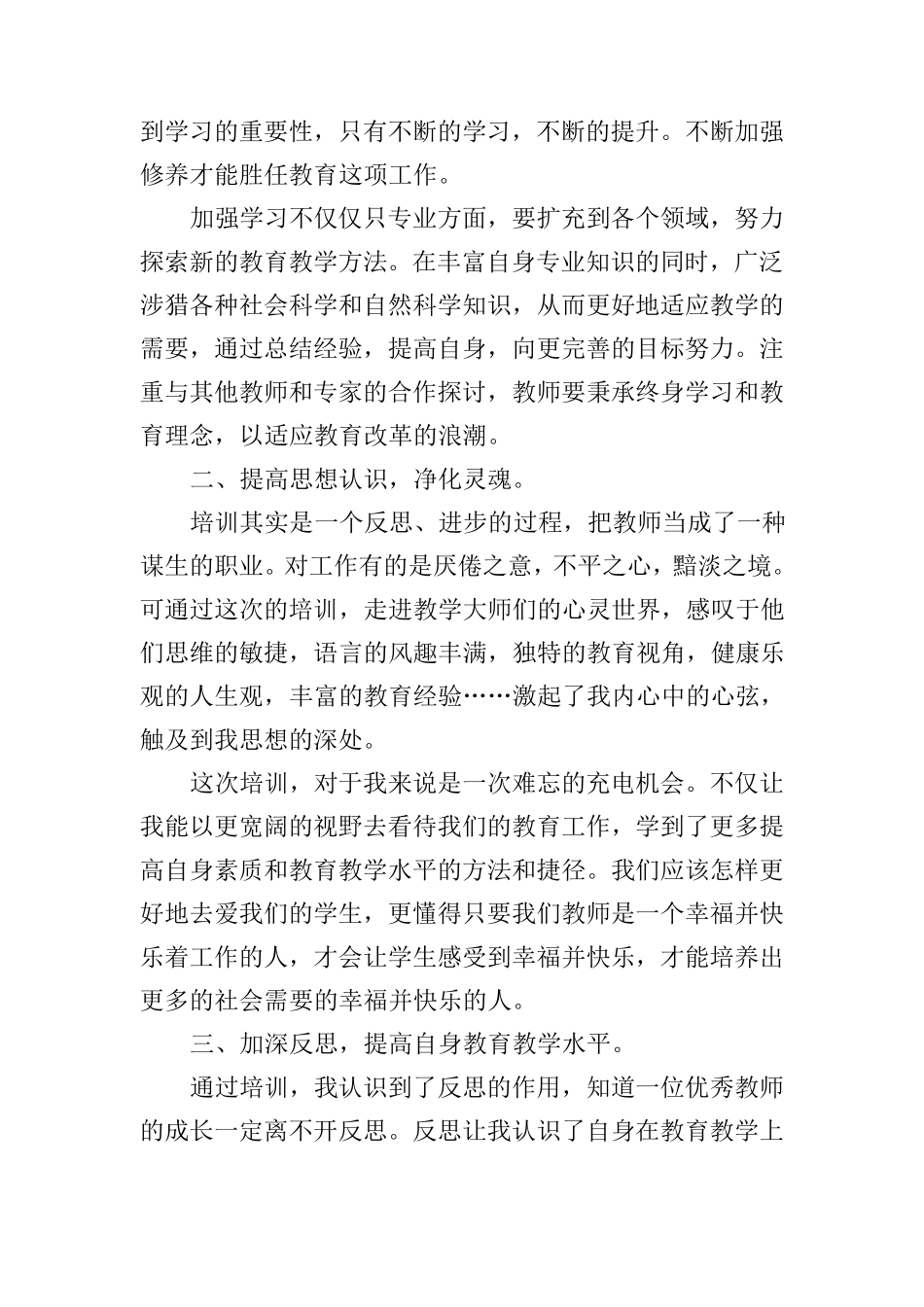 到学习的重要性，只有不断的学习，不断的提升。不断加强修养才能胜任教育这项工作。

加强学习不仅仅只专业方面，要扩充到各个领域，努力探索新的教育教学方法。在丰富自身专业知识的同时，广泛涉猎各种社会科学和自然科学知识，从而更好地适应教学的需要，通过总结经验，提高自身，向更完善的目标努力。注重与其他教师和专家的合作探讨，教师要秉承终身学习和教育理念，以适应教育改革的浪潮。

二、提高思想认识，净化灵魂。

培训其实是一个反思、进步的过程，把教师当成了一种谋生的职业。对工作有的是厌倦之意，不平之心，黯淡之境。可通过这次的培训，走进教学大师们的心灵世界，感叹于他们思维的敏捷，语言的风趣丰满，独特的教育视角，健康乐观的人生观，丰富的教育经验……激起了我内心中的心弦，触及到我思想的深处。

这次培训，对于我来说是一次难忘的充电机会。不仅让我能以更宽阔的视野去看待我们的教育工作，学到了更多提高自身素质和教育教学水平的方法和捷径。我们应该怎样更好地去爱我们的学生，更懂得只要我们教师是一个幸福并快乐着工作的人，才会让学生感受到幸福并快乐，才能培养出更多的社会需要的幸福并快乐的人。

三、加深反思，提高自身教育教学水平。

通过培训，我认识到了反思的作用，知道一位优秀教师的成长一定离不开反思。反思让我认识了自身在教育教学上